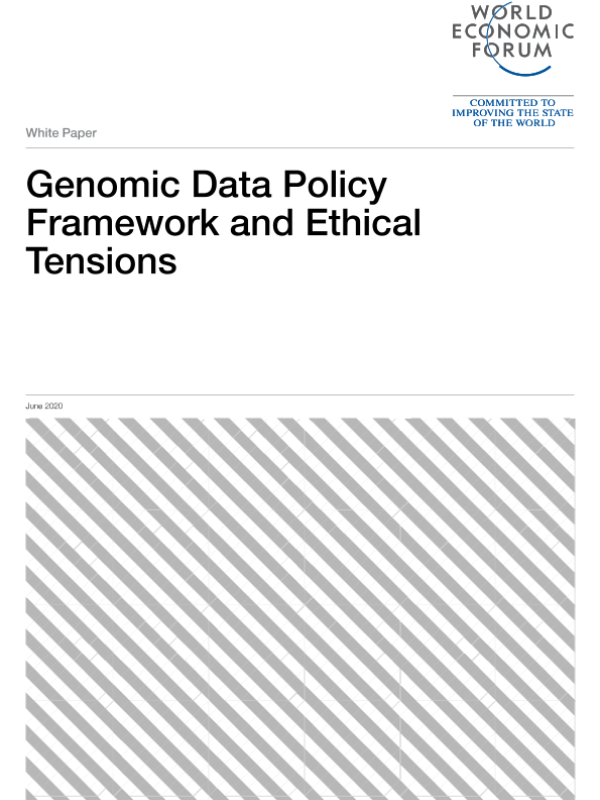 WORLD ECONOMIC FORUM

COMMITTED TO IMPROVING THE STATE OF THE WORLD

White Paper

Genomic Data Policy Framework and Ethical Tensions

June 2020